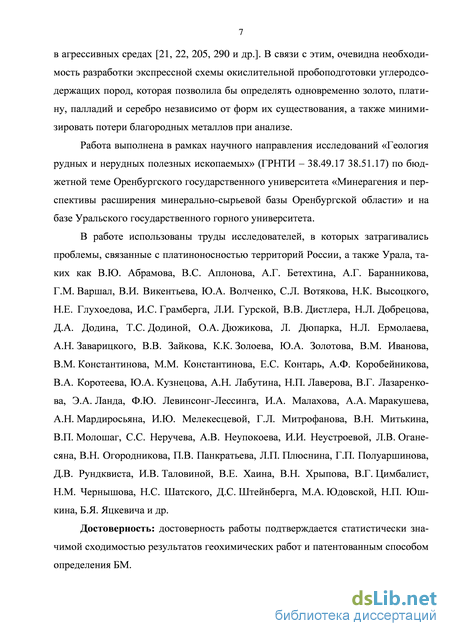 7

в агрессивных средах [21, 22, 205, 290 и др.]. В связи с этим, очевидна необходимость разработки экспрессной схемы окислительной пробоподготовки углеродсодержащих пород, которая позволила бы определять одновременно золото, платину, палладий и серебро независимо от форм их существования, а также минимизировать потери благородных металлов при анализе.

Работа выполнена в рамках научного направления исследований «Геология рудных и нерудных полезных ископаемых» (ГРНТИ – 38.49.17 38.51.17) по бюджетной теме Оренбургского государственного университета «Минерагения и перспективы расширения минерально-сырьевой базы Оренбургской области» и на базе Уральского государственного горного университета.

В работе использованы труды исследователей, в которых затрагивались проблемы, связанные с платиноносностью территорий России, а также Урала, таких как В.Ю. Абрамова, В.С. Аплонова, А.Г. Бетехтина, А.Г. Баранникова, Г.М. Варшал, В.И. Викентьева, Ю.А. Волченко, С.Л. Вотякова, Н.К. Высоцкого, Н.Е. Глухоедова, И.С. Грамберга, Л.И. Гурской, В.В. Дистлера, Н.Л. Добрецова, Д.А. Додина, Т.С. Додиной, О.А. Дюжикова, Л. Дюпарка, Н.Л. Ермолаева, А.Н. Заварицкого, В.В. Зайкова, К.К. Золоева, Ю.А. Золотова, В.М. Иванова, В.М. Константинова, М.М. Константинова, Е.С. Контарь, А.Ф. Коробейникова, В.А. Коротеева, Ю.А. Кузнецова, А.Н. Лабутина, Н.П. Лаверова, В.Г. Лазаренкова, Э.А. Ланда, Ф.Ю. Левинсонг-Лессинга, И.А. Малахова, А.А. Маракушева, А.Н. Мардиросьяна, И.Ю. Мелекесцевой, Г.Л. Митрофанова, В.Н. Митькина, В.П. Молошаг, С.С. Неручева, А.В. Неупокоева, И.И. Неустроевой, Л.В. Оганесяна, В.Н. Огородникова, П.В. Панкратьева, Л.П. Плюснина, Г.П. Полуаршинова, Д.В. Рундквиста, И.В. Таловиной, В.Е. Хаина, В.Н. Хрыпова, В.Г. Цимбалист, Н.М. Чернышова, Н.С. Шатского, Д.С. Штейнберга, М.А. Юдовской, Н.П. Юшкина, Б.Я. Яцкевича и др.

Достоверность: достоверность работы подтверждается статистически значимой сходимостью результатов геохимических работ и патентованным способом определения БМ.

dsLib.net
библиотека диссертаций